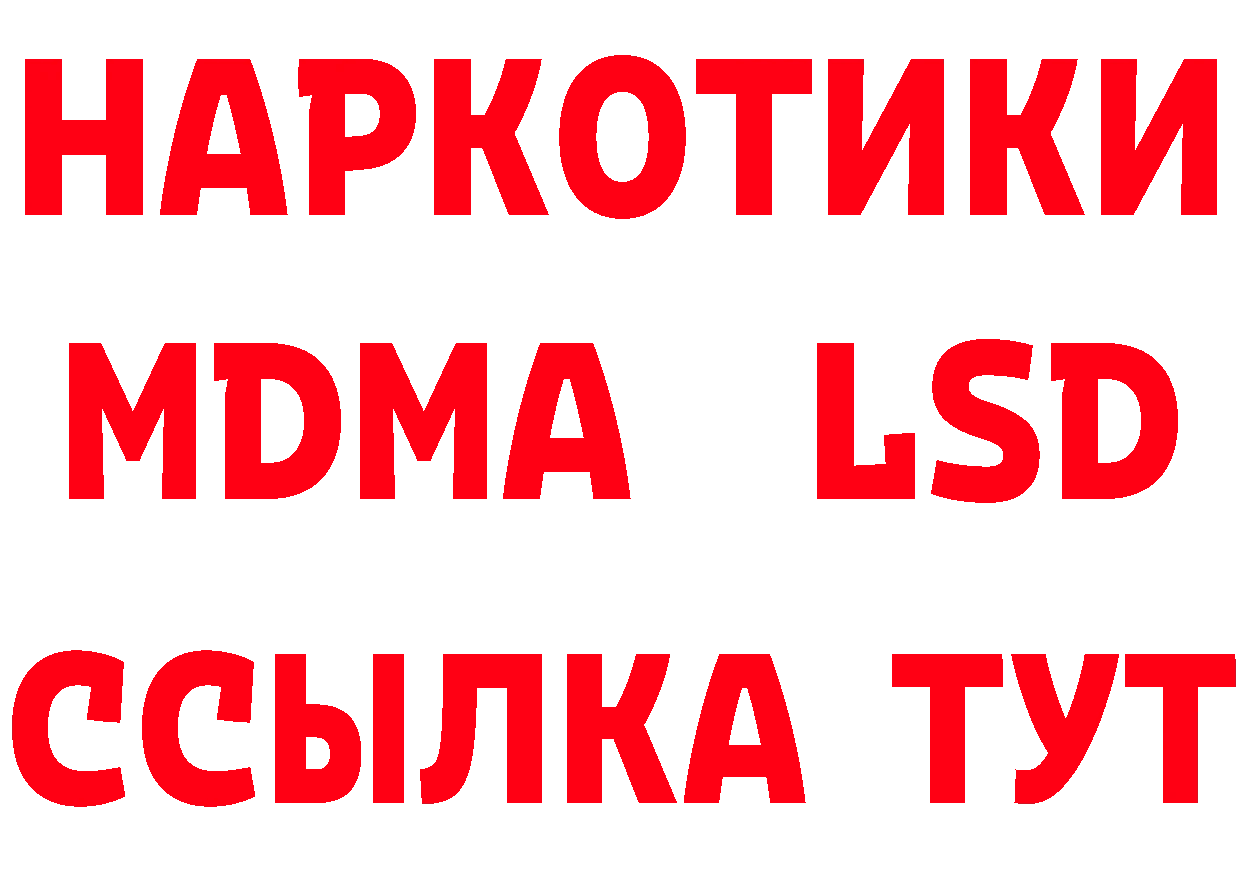 НАРКОТИКИ
MDMA LSD
ССЫЛКА ТУТ